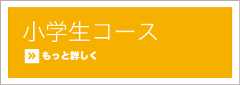 小学生コース

» もっと詳しく